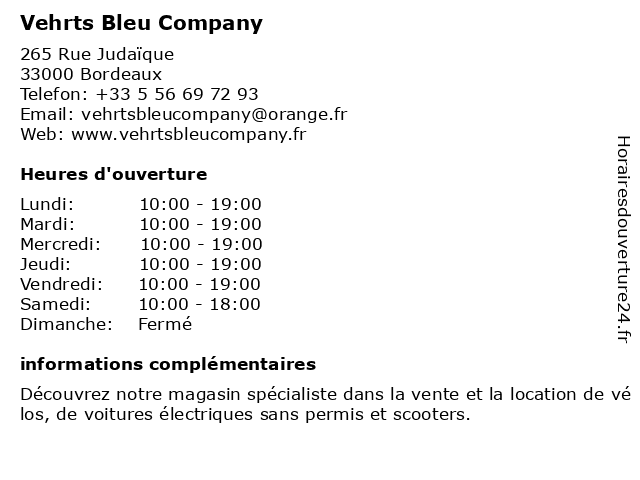 Vehrts Bleu Company

265 Rue Judaïque
33000 Bordeaux
Telefon: +33 5 56 69 72 93
Email: vehrtsbleucompany@orange.fr
Web: www.vehrtsbleucompany.fr

Heures d'ouverture

| | |
|---|---|
| Lundi: | 10:00 - 19:00 |
| Mardi: | 10:00 - 19:00 |
| Mercredi: | 10:00 - 19:00 |
| Jeudi: | 10:00 - 19:00 |
| Vendredi: | 10:00 - 19:00 |
| Samedi: | 10:00 - 18:00 |
| Dimanche: | Fermé |

informations complémentaires

Découvrez notre magasin spécialiste dans la vente et la location de vélos, de voitures électriques sans permis et scooters.

Horairesdouverture24.fr